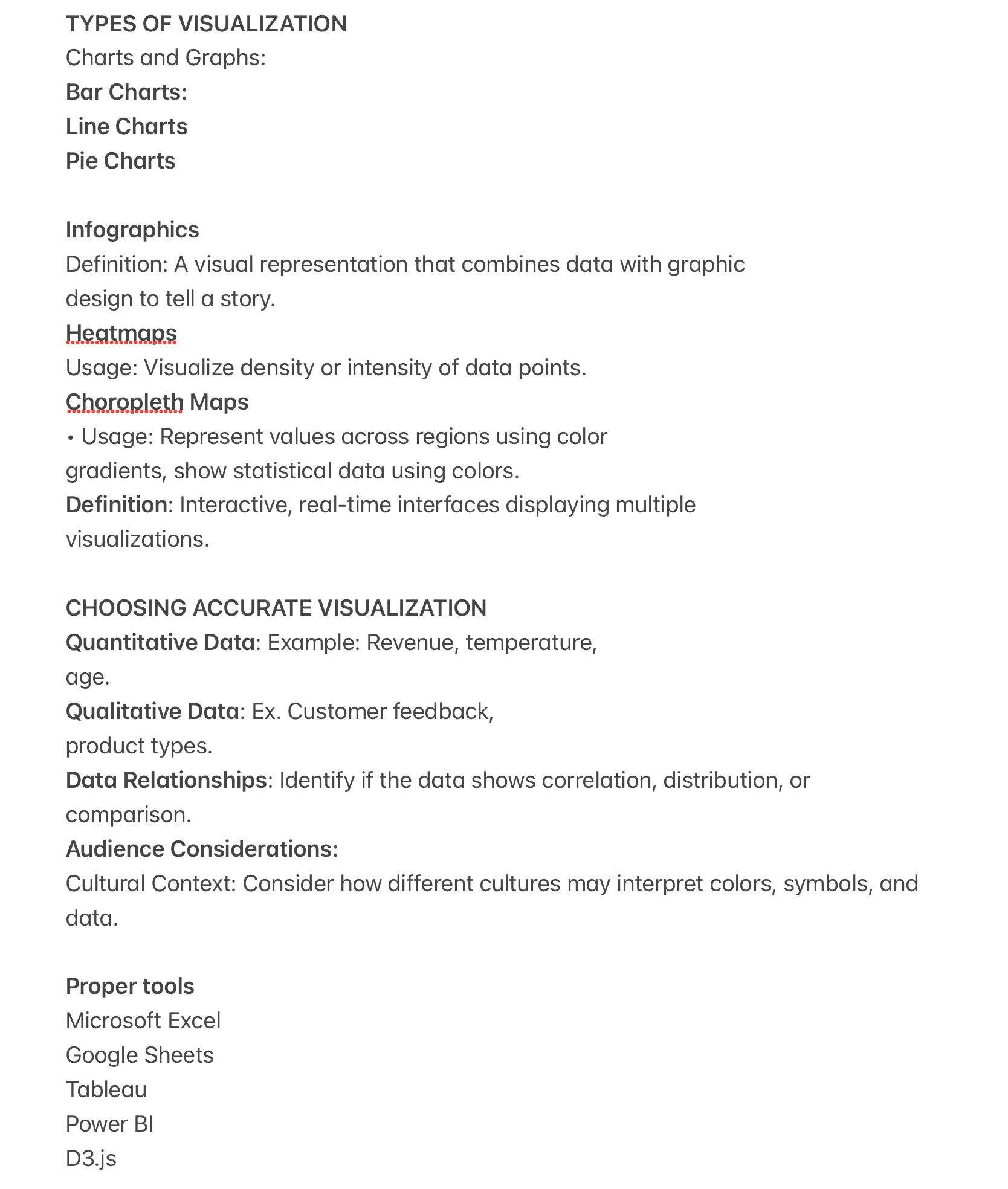 TYPES OF VISUALIZATION
Charts and Graphs:
Bar Charts:
Line Charts
Pie Charts

Infographics
Definition: A visual representation that combines data with graphic design to tell a story.
Heatmaps
Usage: Visualize density or intensity of data points.
Choropleth Maps
• Usage: Represent values across regions using color gradients, show statistical data using colors.
Definition: Interactive, real-time interfaces displaying multiple visualizations.

CHOOSING ACCURATE VISUALIZATION
Quantitative Data: Example: Revenue, temperature, age.
Qualitative Data: Ex. Customer feedback, product types.
Data Relationships: Identify if the data shows correlation, distribution, or comparison.
Audience Considerations:
Cultural Context: Consider how different cultures may interpret colors, symbols, and data.

Proper tools
Microsoft Excel
Google Sheets
Tableau
Power BI
D3.js